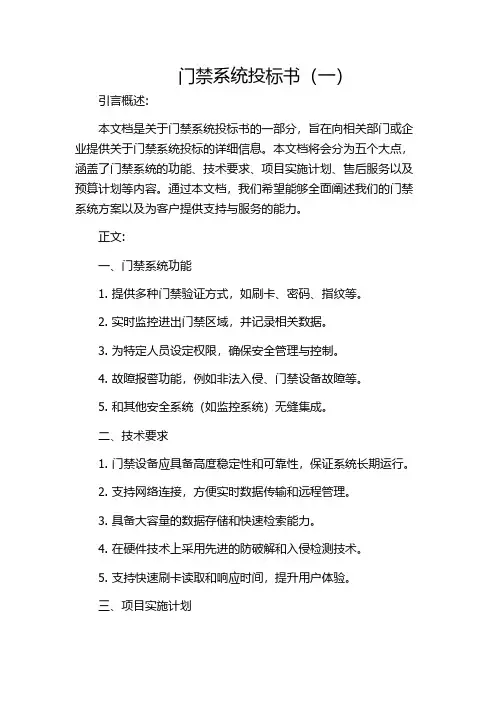 门禁系统投标书（一）

引言概述：

本文档是关于门禁系统投标书的一部分，旨在向相关部门或企业提供关于门禁系统投标的详细信息。本文档将会分为五个大点，涵盖了门禁系统的功能、技术要求、项目实施计划、售后服务以及预算计划等内容。通过本文档，我们希望能够全面阐述我们的门禁系统方案以及为客户提供支持与服务的能力。

正文：

一、门禁系统功能

1. 提供多种门禁验证方式，如刷卡、密码、指纹等。

2. 实时监控进出门禁区域，并记录相关数据。

3. 为特定人员设定权限，确保安全管理与控制。

4. 故障报警功能，例如非法入侵、门禁设备故障等。

5. 和其他安全系统（如监控系统）无缝集成。

二、技术要求

1. 门禁设备应具备高度稳定性和可靠性，保证系统长期运行。

2. 支持网络连接，方便实时数据传输和远程管理。

3. 具备大容量的数据存储和快速检索能力。

4. 在硬件技术上采用先进的防破解和入侵检测技术。

5. 支持快速刷卡读取和响应时间，提升用户体验。

三、项目实施计划